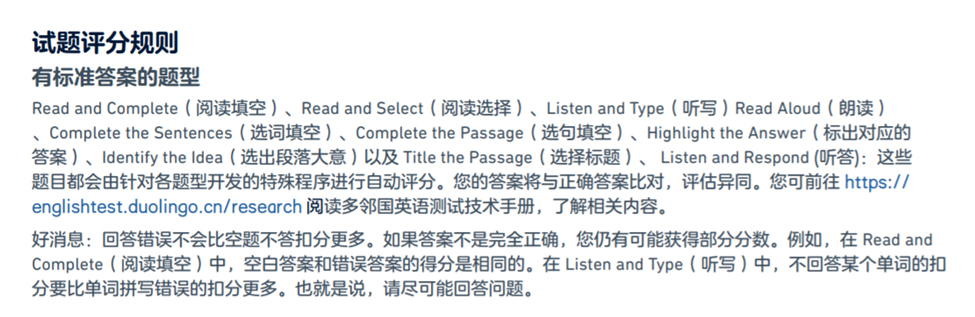 试题评分规则

有标准答案的题型

Read and Complete（阅读填空）、Read and Select（阅读选择）、Listen and Type（听写）Read Aloud（朗读）、Complete the Sentences（选词填空）、Complete the Passage（选句填空）、Highlight the Answer（标出对应的答案）、Identify the Idea（选出段落大意）以及 Title the Passage（选择标题）、 Listen and Respond (听答)：这些题目都会由针对各题型开发的特殊程序进行自动评分。您的答案将与正确答案比对，评估异同。您可前往 https://englishtest.duolingo.cn/research 阅读多邻国英语测试技术手册，了解相关内容。

好消息：回答错误不会比空题不答扣分更多。如果答案不是完全正确，您仍有可能获得部分分数。例如，在 Read and Complete（阅读填空）中，空白答案和错误答案的得分是相同的。在 Listen and Type（听写）中，不回答某个单词的扣分要比单词拼写错误的扣分更多。也就是说，请尽可能回答问题。